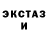 ЭКСТАЗ
И